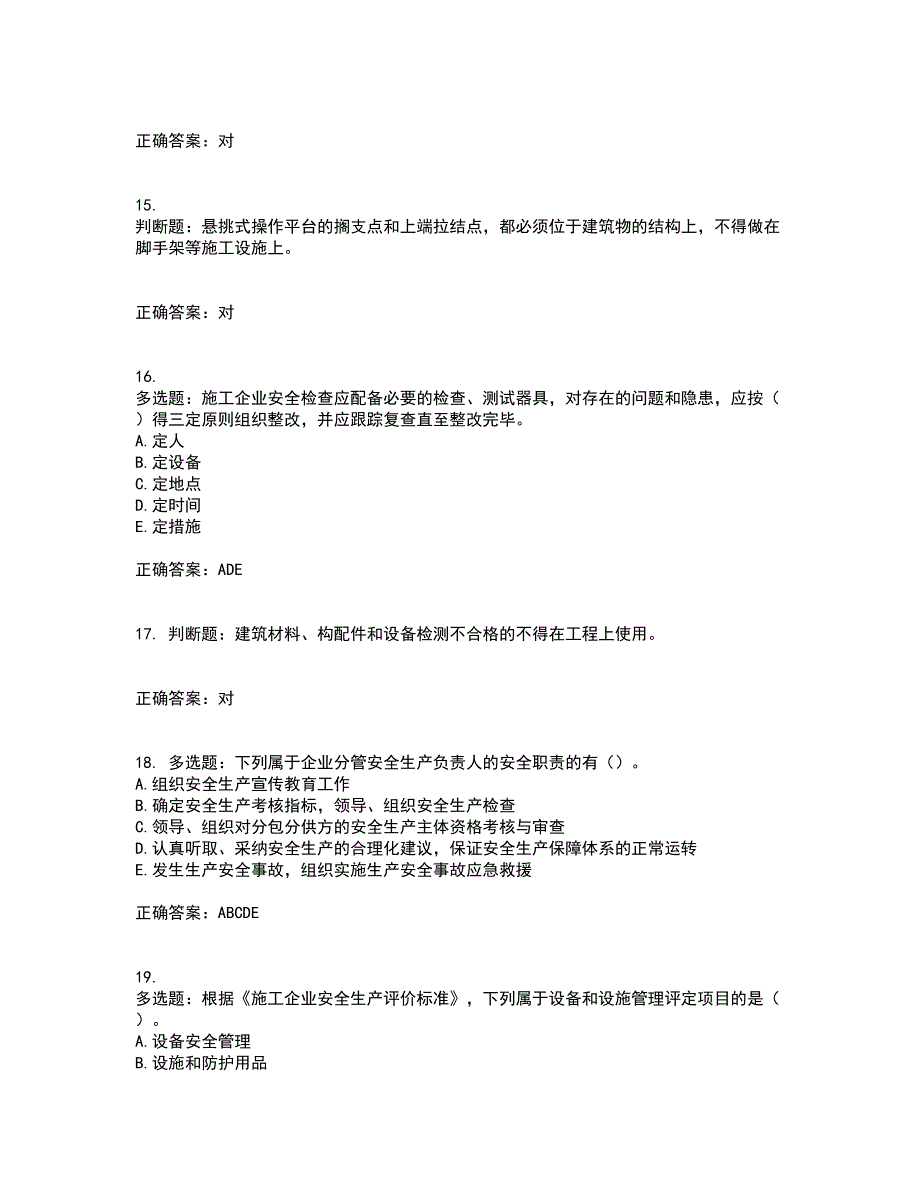 正确答案：对

15.
判断题：悬挑式操作平台的搁支点和上端拉结点，都必须位于建筑物的结构上，不得做在脚手架等施工设施上。

正确答案：对

16.
多选题：施工企业安全检查应配备必要的检查、测试器具，对存在的问题和隐患，应按（ ）得三定原则组织整改，并应跟踪复查直至整改完毕。
A.定人
B.定设备
C.定地点
D.定时间
E.定措施

正确答案：ADE

17. 判断题：建筑材料、构配件和设备检测不合格的不得在工程上使用。

正确答案：对

18. 多选题：下列属于企业分管安全生产负责人的安全职责的有（）。
A.组织安全生产宣传教育工作
B.确定安全生产考核指标，领导、组织安全生产检查
C.领导、组织对分包分供方的安全生产主体资格考核与审查
D.认真听取、采纳安全生产的合理化建议，保证安全生产保障体系的正常运转
E.发生生产安全事故，组织实施生产安全事故应急救援

正确答案：ABCDE

19.
多选题：根据《施工企业安全生产评价标准》，下列属于设备和设施管理评定项目的是（ ）。
A.设备安全管理
B.设施和防护用品